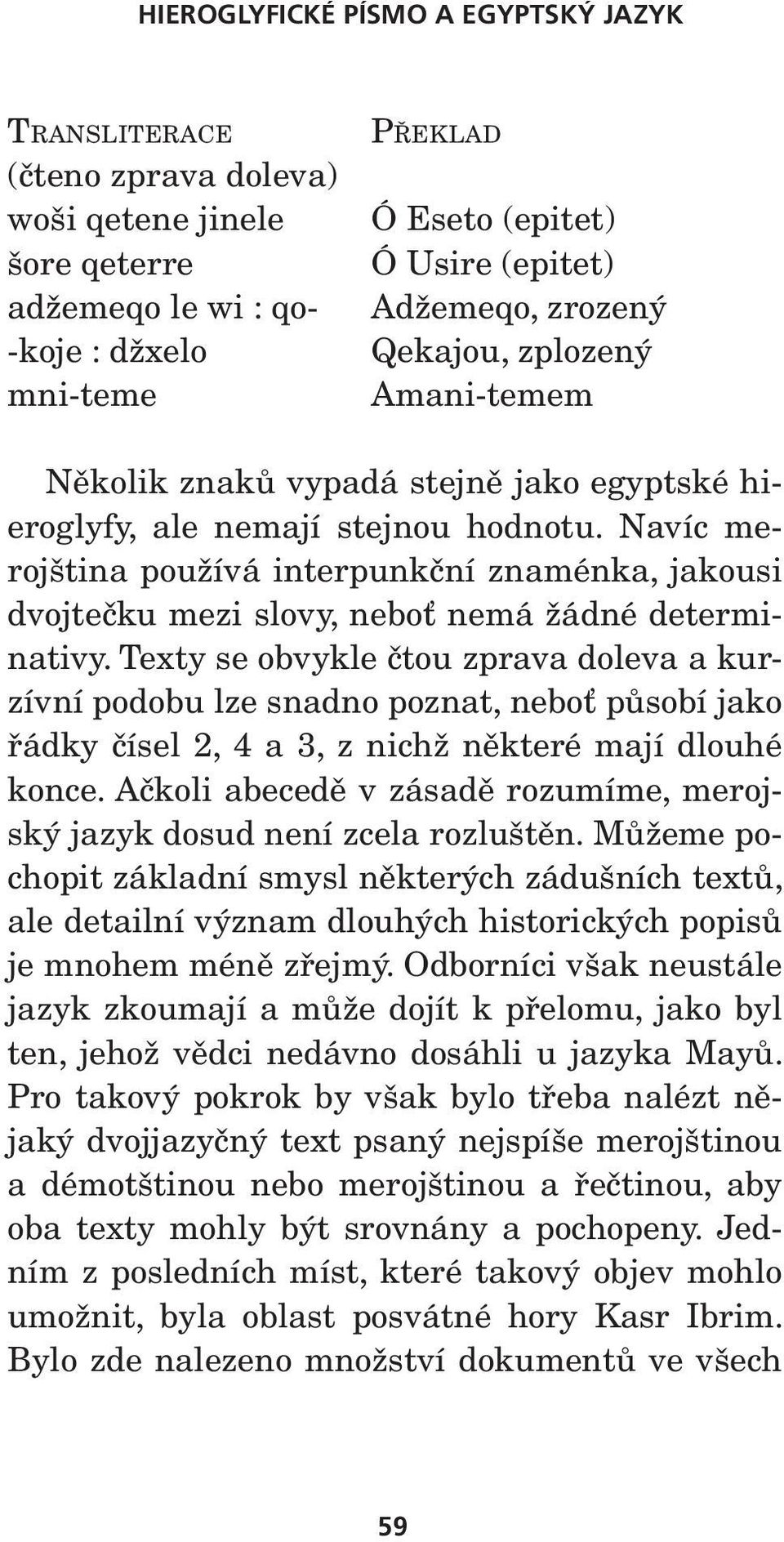 HIEROGLYFICKÉ PÍSMO A EGYPTSKÝ JAZYK

TRANSLITERACE
(čteno zprava doleva)
woši qetene jinele
šore qeterre
adžemeqo le wi : qo-
-koje : džxelo
mni-teme

PŘEKLAD
Ó Eseto (epitet)
Ó Usire (epitet)
Adžemeqo, zrozený
Qekajou, zplozený
Amani-temem

Několik znaků vypadá stejně jako egyptské hieroglyfy, ale nemají stejnou hodnotu. Navíc merojština používá interpunkční znaménka, jakousi dvojtečku mezi slovy, neboť nemá žádné determinativy. Texty se obvykle čtou zprava doleva a kurzívní podobu lze snadno poznat, neboť působí jako řádky čísel 2, 4 a 3, z nichž některé mají dlouhé konce. Ačkoli abecedě v zásadě rozumíme, merojský jazyk dosud není zcela rozluštěn. Můžeme pochopit základní smysl některých zádušních textů, ale detailní význam dlouhých historických popisů je mnohem méně zřejmý. Odborníci však neustále jazyk zkoumají a může dojít k přelomu, jako byl ten, jehož vědci nedávno dosáhli u jazyka Mayů. Pro takový pokrok by však bylo třeba nalézt nějaký dvojjazyčný text psaný nejspíše merojštinou a démotštinou nebo merojštinou a řečtinou, aby oba texty mohly být srovnány a pochopeny. Jedním z posledních míst, které takový objev mohlo umožnit, byla oblast posvátné hory Kasr Ibrim. Bylo zde nalezeno množství dokumentů ve všech

59